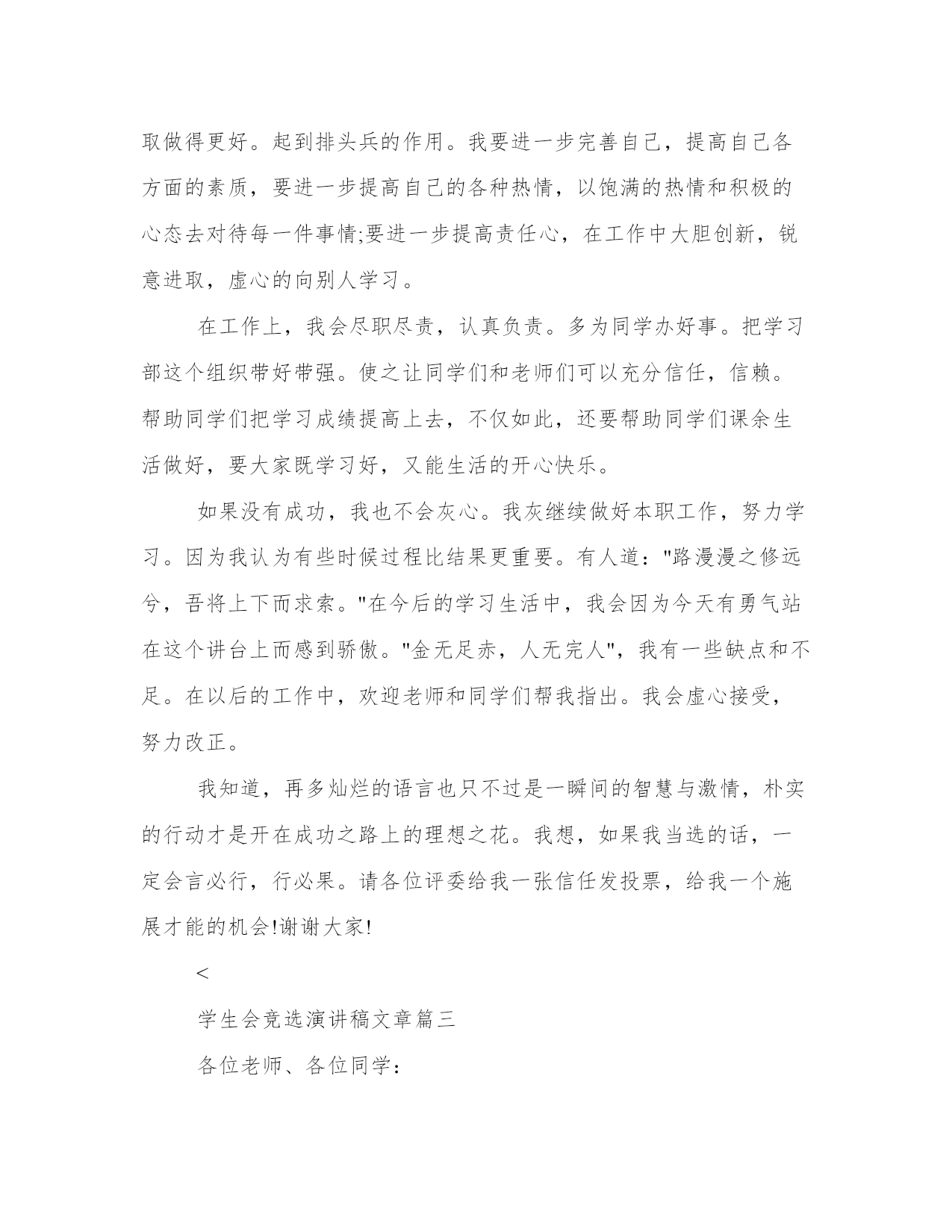 取做得更好。起到排头兵的作用。我要进一步完善自己，提高自己各方面的素质，要进一步提高自己的各种热情，以饱满的热情和积极的心态去对待每一件事情;要进一步提高责任心，在工作中大胆创新，锐意进取，虚心的向别人学习。

在工作上，我会尽职尽责，认真负责。多为同学办好事。把学习部这个组织带好带强。使之让同学们和老师们可以充分信任，信赖。帮助同学们把学习成绩提高上去，不仅如此，还要帮助同学们课余生活做好，要大家既学习好，又能生活的开心快乐。

如果没有成功，我也不会灰心。我灰继续做好本职工作，努力学习。因为我认为有些时候过程比结果更重要。有人道："路漫漫之修远兮，吾将上下而求索。"在今后的学习生活中，我会因为今天有勇气站在这个讲台上而感到骄傲。"金无足赤，人无完人"，我有一些缺点和不足。在以后的工作中，欢迎老师和同学们帮我指出。我会虚心接受，努力改正。

我知道，再多灿烂的语言也只不过是一瞬间的智慧与激情，朴实的行动才是开在成功之路上的理想之花。我想，如果我当选的话，一定会言必行，行必果。请各位评委给我一张信任发投票，给我一个施展才能的机会!谢谢大家!

<

学生会竞选演讲稿文章篇三

各位老师、各位同学：